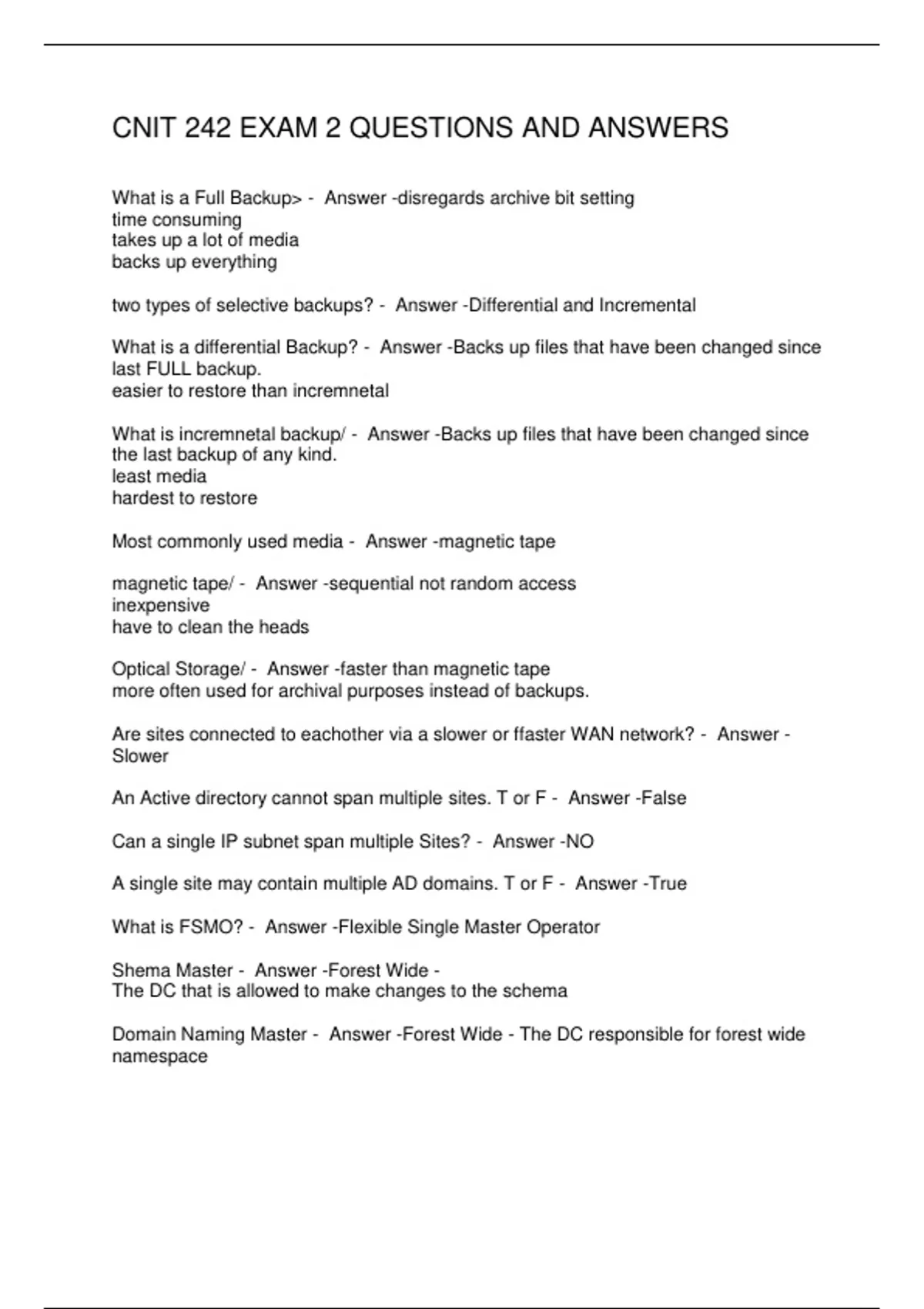 CNIT 242 EXAM 2 QUESTIONS AND ANSWERS

What is a Full Backup> - Answer -disregards archive bit setting
time consuming
takes up a lot of media
backs up everything

two types of selective backups? - Answer -Differential and Incremental

What is a differential Backup? - Answer -Backs up files that have been changed since last FULL backup.
easier to restore than incremnetal

What is incremnetal backup/ - Answer -Backs up files that have been changed since the last backup of any kind.
least media
hardest to restore

Most commonly used media - Answer -magnetic tape

magnetic tape/ - Answer -sequential not random access
inexpensive
have to clean the heads

Optical Storage/ - Answer -faster than magnetic tape
more often used for archival purposes instead of backups.

Are sites connected to eachother via a slower or ffaster WAN network? - Answer -Slower

An Active directory cannot span multiple sites. T or F - Answer -False

Can a single IP subnet span multiple Sites? - Answer -NO

A single site may contain multiple AD domains. T or F - Answer -True

What is FSMO? - Answer -Flexible Single Master Operator

Shema Master - Answer -Forest Wide -
The DC that is allowed to make changes to the schema

Domain Naming Master - Answer -Forest Wide - The DC responsible for forest wide namespace